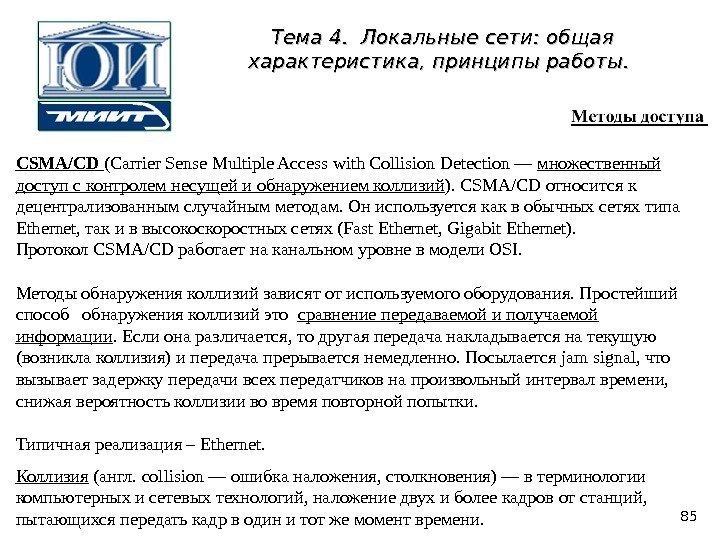 ЮИ
МИИТ

Тема 4. Локальные сети: общая характеристика, принципы работы.

Методы доступа

CSMA/CD (Carrier Sense Multiple Access with Collision Detection — множественный доступ с контролем несущей и обнаружением коллизий). CSMA/CD относится к децентрализованным случайным методам. Он используется как в обычных сетях типа Ethernet, так и в высокоскоростных сетях (Fast Ethernet, Gigabit Ethernet).
Протокол CSMA/CD работает на канальном уровне в модели OSI.

Методы обнаружения коллизий зависят от используемого оборудования. Простейший способ обнаружения коллизий это сравнение передаваемой и получаемой информации. Если она различается, то другая передача накладывается на текущую (возникла коллизия) и передача прерывается немедленно. Посылается jam signal, что вызывает задержку передачи всех передатчиков на произвольный интервал времени, снижая вероятность коллизии во время повторной попытки.

Типичная реализация – Ethernet.

Коллизия (англ. collision — ошибка наложения, столкновения) — в терминологии компьютерных и сетевых технологий, наложение двух и более кадров от станций, пытающихся передать кадр в один и тот же момент времени.

85